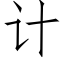 计